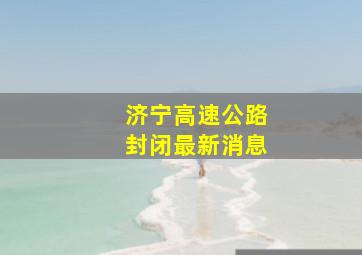 济宁高速公路
封闭最新消息